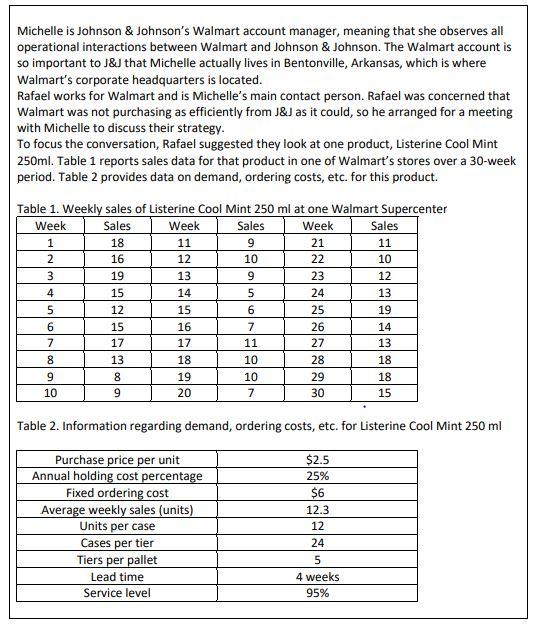 Michelle is Johnson & Johnson's Walmart account manager, meaning that she observes all operational interactions between Walmart and Johnson & Johnson. The Walmart account is so important to J&J that Michelle actually lives in Bentonville, Arkansas, which is where Walmart's corporate headquarters is located.
Rafael works for Walmart and is Michelle's main contact person. Rafael was concerned that Walmart was not purchasing as efficiently from J&J as it could, so he arranged for a meeting with Michelle to discuss their strategy.
To focus the conversation, Rafael suggested they look at one product, Listerine Cool Mint 250ml. Table 1 reports sales data for that product in one of Walmart's stores over a 30-week period. Table 2 provides data on demand, ordering costs, etc. for this product.

Table 1. Weekly sales of Listerine Cool Mint 250 ml at one Walmart Supercenter

| Week | Sales | Week | Sales | Week | Sales |
|---|---|---|---|---|---|
| 1 | 18 | 11 | 9 | 21 | 11 |
| 2 | 16 | 12 | 10 | 22 | 10 |
| 3 | 19 | 13 | 9 | 23 | 12 |
| 4 | 15 | 14 | 5 | 24 | 13 |
| 5 | 12 | 15 | 6 | 25 | 19 |
| 6 | 15 | 16 | 7 | 26 | 14 |
| 7 | 17 | 17 | 11 | 27 | 13 |
| 8 | 13 | 18 | 10 | 28 | 18 |
| 9 | 8 | 19 | 10 | 29 | 18 |
| 10 | 9 | 20 | 7 | 30 | 15 |

Table 2. Information regarding demand, ordering costs, etc. for Listerine Cool Mint 250 ml

| | |
|---|---|
| Purchase price per unit | $2.5 |
| Annual holding cost percentage | 25% |
| Fixed ordering cost | $6 |
| Average weekly sales (units) | 12.3 |
| Units per case | 12 |
| Cases per tier | 24 |
| Tiers per pallet | 5 |
| Lead time | 4 weeks |
| Service level | 95% |